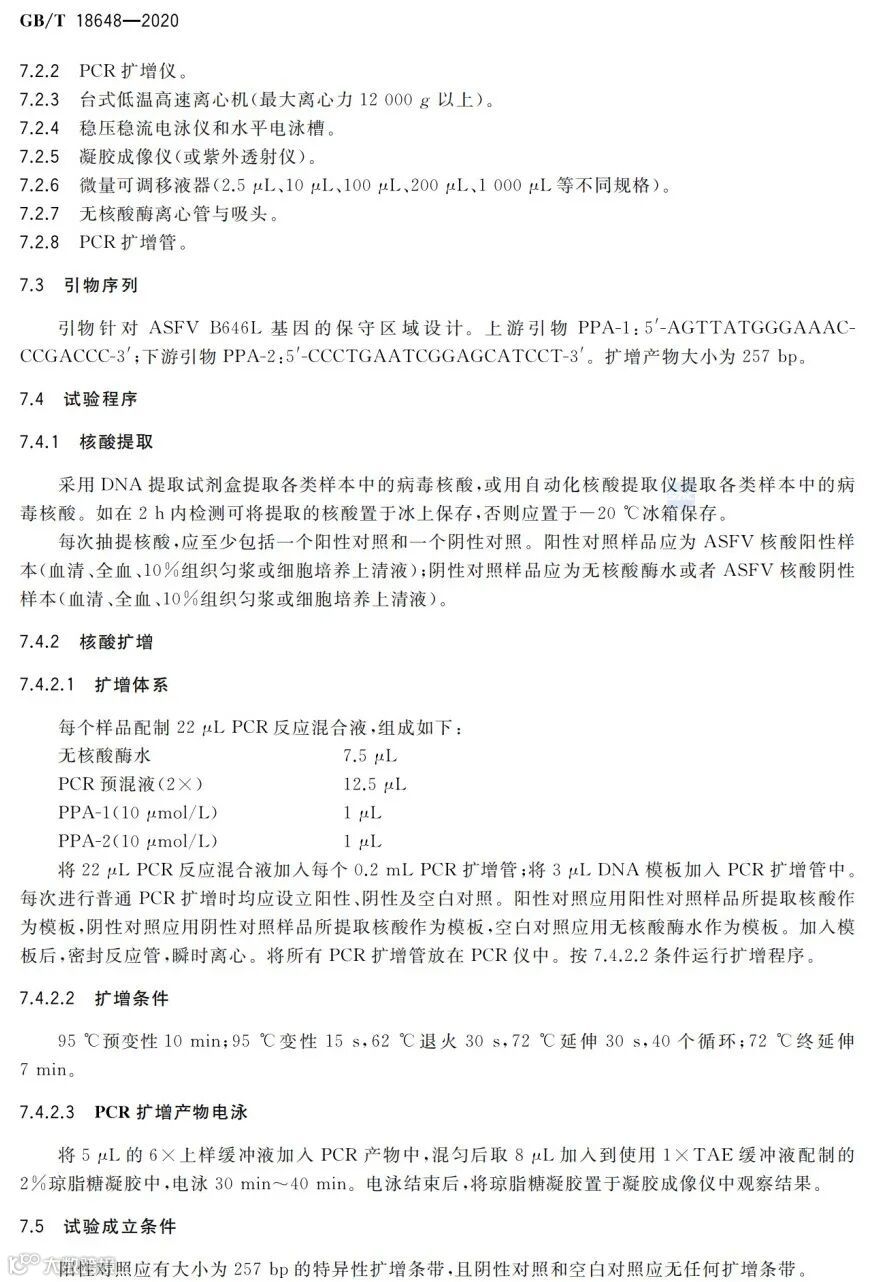 GB/T 18648—2020

7.2.2 PCR 扩增仪。
7.2.3 台式低温高速离心机(最大离心力 12 000 $g$ 以上)。
7.2.4 稳压稳流电泳仪和水平电泳槽。
7.2.5 凝胶成像仪(或紫外透射仪)。
7.2.6 微量可调移液器(2.5 μL、10 μL、100 μL、200 μL、1 000 μL 等不同规格)。
7.2.7 无核酸酶离心管与吸头。
7.2.8 PCR 扩增管。

7.3 引物序列

引物针对 ASFV B646L 基因的保守区域设计。上游引物 PPA-1:5′-AGTTATGGGAAACCCGACCC-3′;下游引物 PPA-2:5′-CCCTGAATCGGAGCATCCT-3′。扩增产物大小为 257 bp。

7.4 试验程序

7.4.1 核酸提取

采用 DNA 提取试剂盒提取各类样本中的病毒核酸,或用自动化核酸提取仪提取各类样本中的病毒核酸。如在 2 h 内检测可将提取的核酸置于冰上保存,否则应置于−20 ℃冰箱保存。

每次抽提核酸,应至少包括一个阳性对照和一个阴性对照。阳性对照样品应为 ASFV 核酸阳性样本(血清、全血、10%组织匀浆或细胞培养上清液);阴性对照样品应为无核酸酶水或者 ASFV 核酸阴性样本(血清、全血、10%组织匀浆或细胞培养上清液)。

7.4.2 核酸扩增

7.4.2.1 扩增体系

每个样品配制 22 μL PCR 反应混合液,组成如下:

| | |
|---|---|
| 无核酸酶水 | 7.5 μL |
| PCR 预混液(2×) | 12.5 μL |
| PPA-1(10 μmol/L) | 1 μL |
| PPA-2(10 μmol/L) | 1 μL |

将 22 μL PCR 反应混合液加入每个 0.2 mL PCR 扩增管;将 3 μL DNA 模板加入 PCR 扩增管中。每次进行普通 PCR 扩增时均应设立阳性、阴性及空白对照。阳性对照应用阳性对照样品所提取核酸作为模板,阴性对照应用阴性对照样品所提取核酸作为模板,空白对照应用无核酸酶水作为模板。加入模板后,密封反应管,瞬时离心。将所有 PCR 扩增管放在 PCR 仪中。按 7.4.2.2 条件运行扩增程序。

7.4.2.2 扩增条件

95 ℃预变性 10 min;95 ℃变性 15 s,62 ℃退火 30 s,72 ℃延伸 30 s,40 个循环;72 ℃终延伸 7 min。

7.4.2.3 PCR 扩增产物电泳

将 5 μL 的 6×上样缓冲液加入 PCR 产物中,混匀后取 8 μL 加入到使用 1×TAE 缓冲液配制的 2%琼脂糖凝胶中,电泳 30 min~40 min。电泳结束后,将琼脂糖凝胶置于凝胶成像仪中观察结果。

7.5 试验成立条件

阳性对照应有大小为 257 bp 的特异性扩增条带,且阴性对照和空白对照应无任何扩增条带。